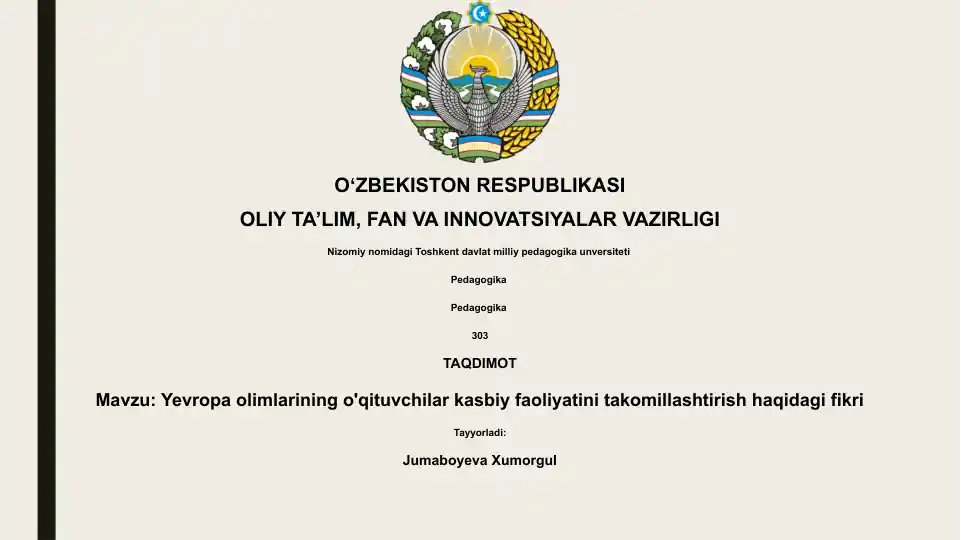 O‘ZBEKISTON RESPUBLIKASI

OLIY TA’LIM, FAN VA INNOVATSIYALAR VAZIRLIGI

Nizomiy nomidagi Toshkent davlat milliy pedagogika unversiteti

Pedagogika

Pedagogika

303

TAQDIMOT

Mavzu: Yevropa olimlarining o'qituvchilar kasbiy faoliyatini takomillashtirish haqidagi fikri

Tayyorladi:

Jumaboyeva Xumorgul